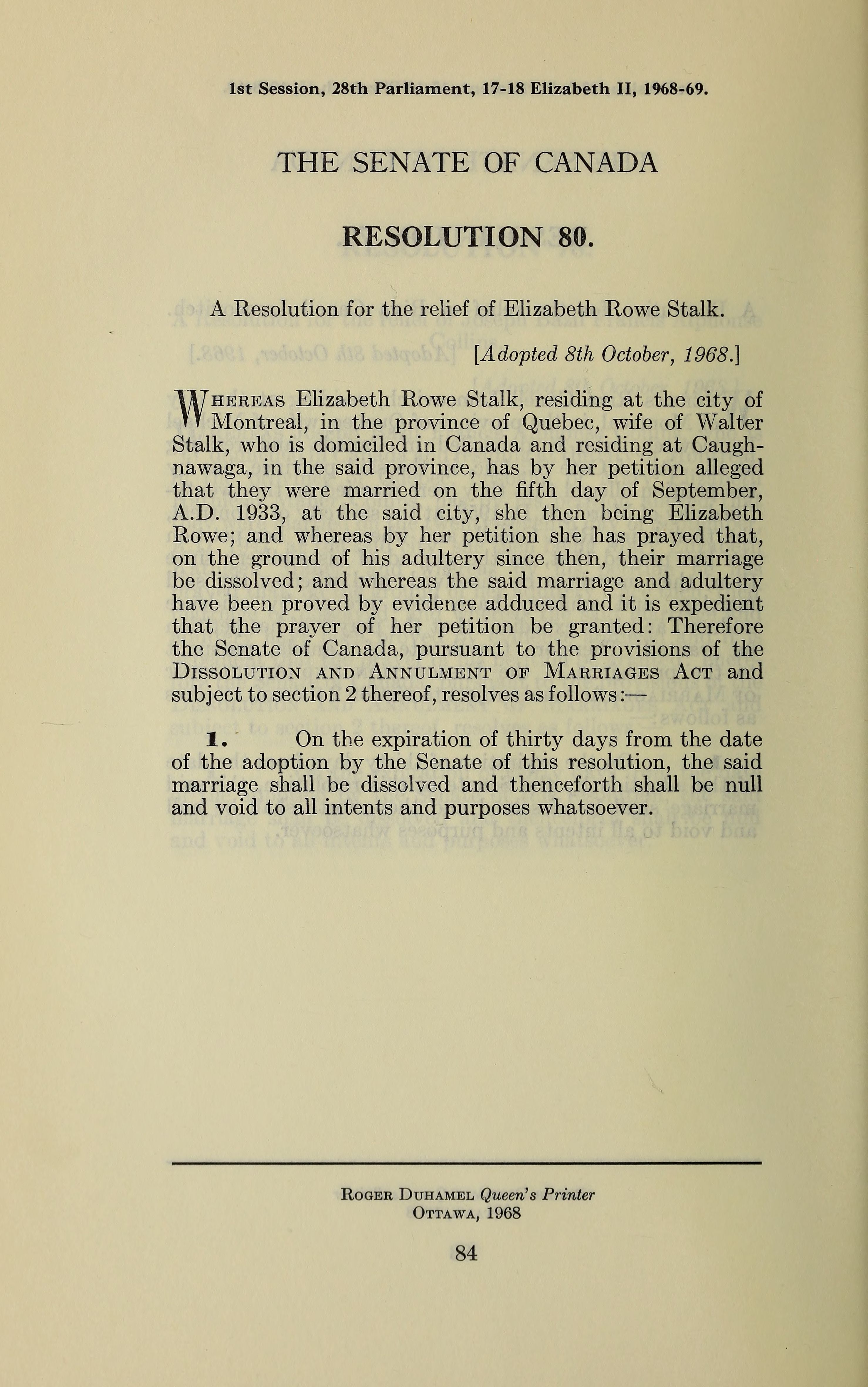 1st Session, 28th Parliament, 17-18 Elizabeth II, 1968-69.

THE SENATE OF CANADA

RESOLUTION 80.

A Resolution for the relief of Elizabeth Rowe Stalk.

[Adopted 8th October, 1968.]

WHEREAS Elizabeth Rowe Stalk, residing at the city of Montreal, in the province of Quebec, wife of Walter Stalk, who is domiciled in Canada and residing at Caughnawaga, in the said province, has by her petition alleged that they were married on the fifth day of September, A.D. 1933, at the said city, she then being Elizabeth Rowe; and whereas by her petition she has prayed that, on the ground of his adultery since then, their marriage be dissolved; and whereas the said marriage and adultery have been proved by evidence adduced and it is expedient that the prayer of her petition be granted: Therefore the Senate of Canada, pursuant to the provisions of the DISSOLUTION AND ANNULMENT OF MARRIAGES ACT and subject to section 2 thereof, resolves as follows:—

1. On the expiration of thirty days from the date of the adoption by the Senate of this resolution, the said marriage shall be dissolved and thenceforth shall be null and void to all intents and purposes whatsoever.

ROGER DUHAMEL Queen's Printer
OTTAWA, 1968

84